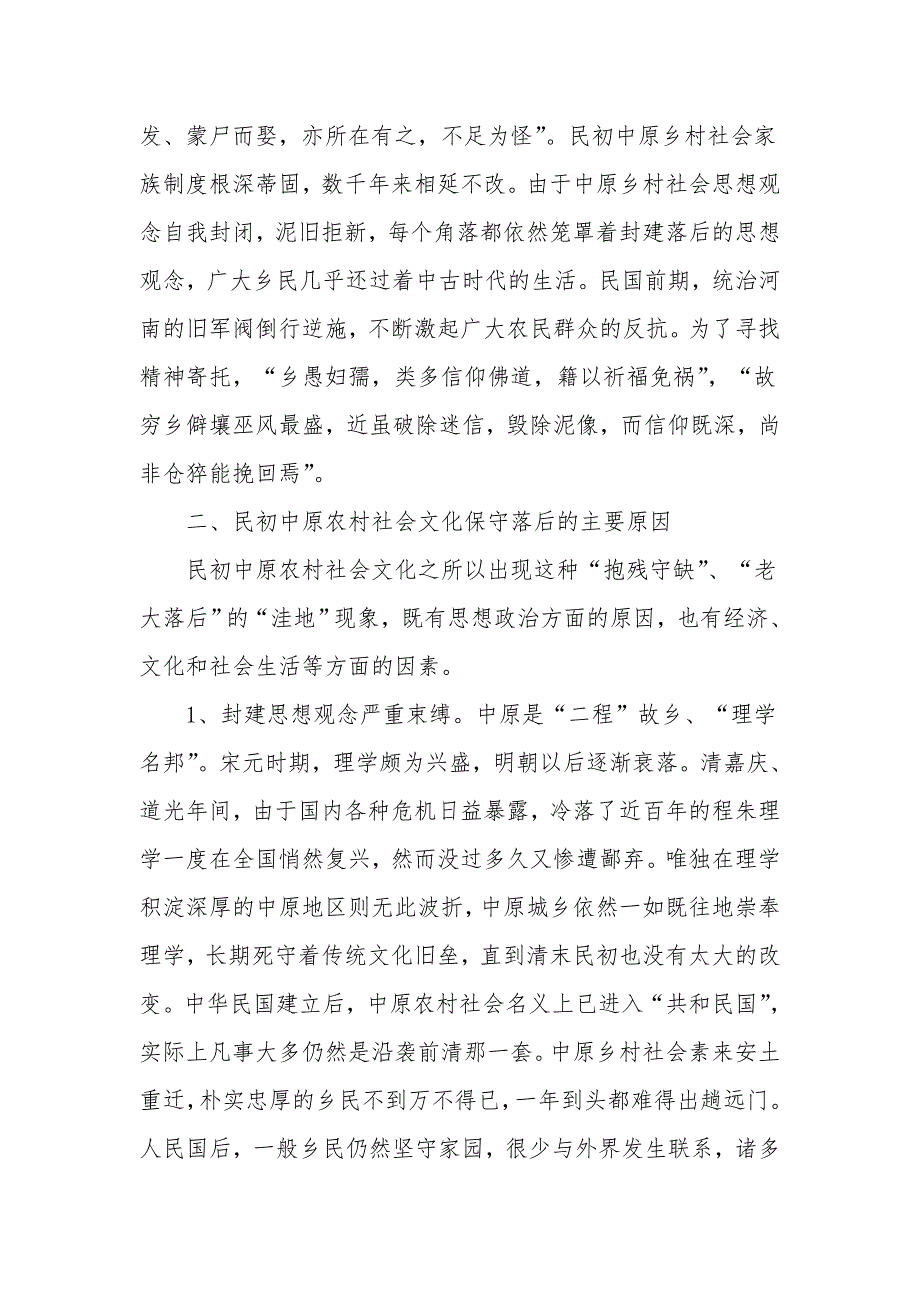 发、蒙尸而娶，亦所在有之，不足为怪”。民初中原乡村社会家族制度根深蒂固，数千年来相延不改。由于中原乡村社会思想观念自我封闭，泥旧拒新，每个角落都依然笼罩着封建落后的思想观念，广大乡民几乎还过着中古时代的生活。民国前期，统治河南的旧军阀倒行逆施，不断激起广大农民群众的反抗。为了寻找精神寄托，“乡愚妇孺，类多信仰佛道，籍以祈福免祸”，“故穷乡僻壤巫风最盛，近虽破除迷信，毁除泥像，而信仰既深，尚非仓猝能挽回焉”。

二、民初中原农村社会文化保守落后的主要原因

民初中原农村社会文化之所以出现这种“抱残守缺”、“老大落后”的“洼地”现象，既有思想政治方面的原因，也有经济、文化和社会生活等方面的因素。

1、封建思想观念严重束缚。中原是“二程”故乡、“理学名邦”。宋元时期，理学颇为兴盛，明朝以后逐渐衰落。清嘉庆、道光年间，由于国内各种危机日益暴露，冷落了近百年的程朱理学一度在全国悄然复兴，然而没过多久又惨遭鄙弃。唯独在理学积淀深厚的中原地区则无此波折，中原城乡依然一如既往地崇奉理学，长期死守着传统文化旧垒，直到清末民初也没有太大的改变。中华民国建立后，中原农村社会名义上已进入“共和民国”，实际上凡事大多仍然是沿袭前清那一套。中原乡村社会素来安土重迁，朴实忠厚的乡民不到万不得已，一年到头都难得出趟远门。人民国后，一般乡民仍然坚守家园，很少与外界发生联系，诸多